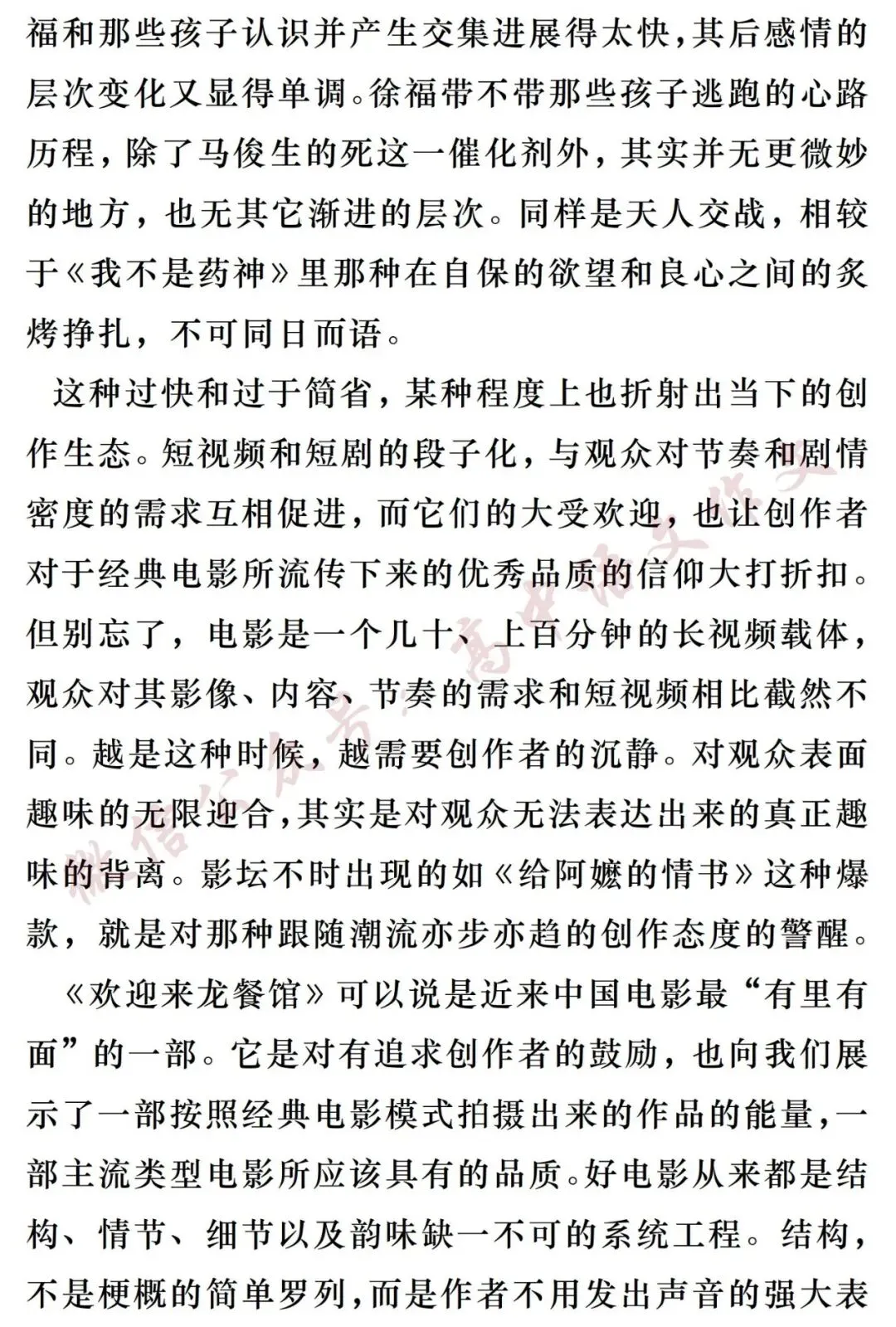 福和那些孩子认识并产生交集进展得太快，其后感情的层次变化又显得单调。徐福带不带那些孩子逃跑的心路历程，除了马俊生的死这一催化剂外，其实并无更微妙的地方，也无其它渐进的层次。同样是天人交战，相较于《我不是药神》里那种在自保的欲望和良心之间的炙烤挣扎，不可同日而语。

这种过快和过于简省，某种程度上也折射出当下的创作生态。短视频和短剧的段子化，与观众对节奏和剧情密度的需求互相促进，而它们的大受欢迎，也让创作者对于经典电影所流传下来的优秀品质的信仰大打折扣。但别忘了，电影是一个几十、上百分钟的长视频载体，观众对其影像、内容、节奏的需求和短视频相比截然不同。越是这种时候，越需要创作者的沉静。对观众表面趣味的无限迎合，其实是对观众无法表达出来的真正趣味的背离。影坛不时出现的如《给阿嬷的情书》这种爆款，就是对那种跟随潮流亦步亦趋的创作态度的警醒。

《欢迎来龙餐馆》可以说是近来中国电影最“有里有面”的一部。它是对有追求创作者的鼓励，也向我们展示了一部按照经典电影模式拍摄出来的作品的能量，一部主流类型电影所应该具有的品质。好电影从来都是结构、情节、细节以及韵味缺一不可的系统工程。结构，不是梗概的简单罗列，而是作者不用发出声音的强大表

微信公众号：高中语文作文